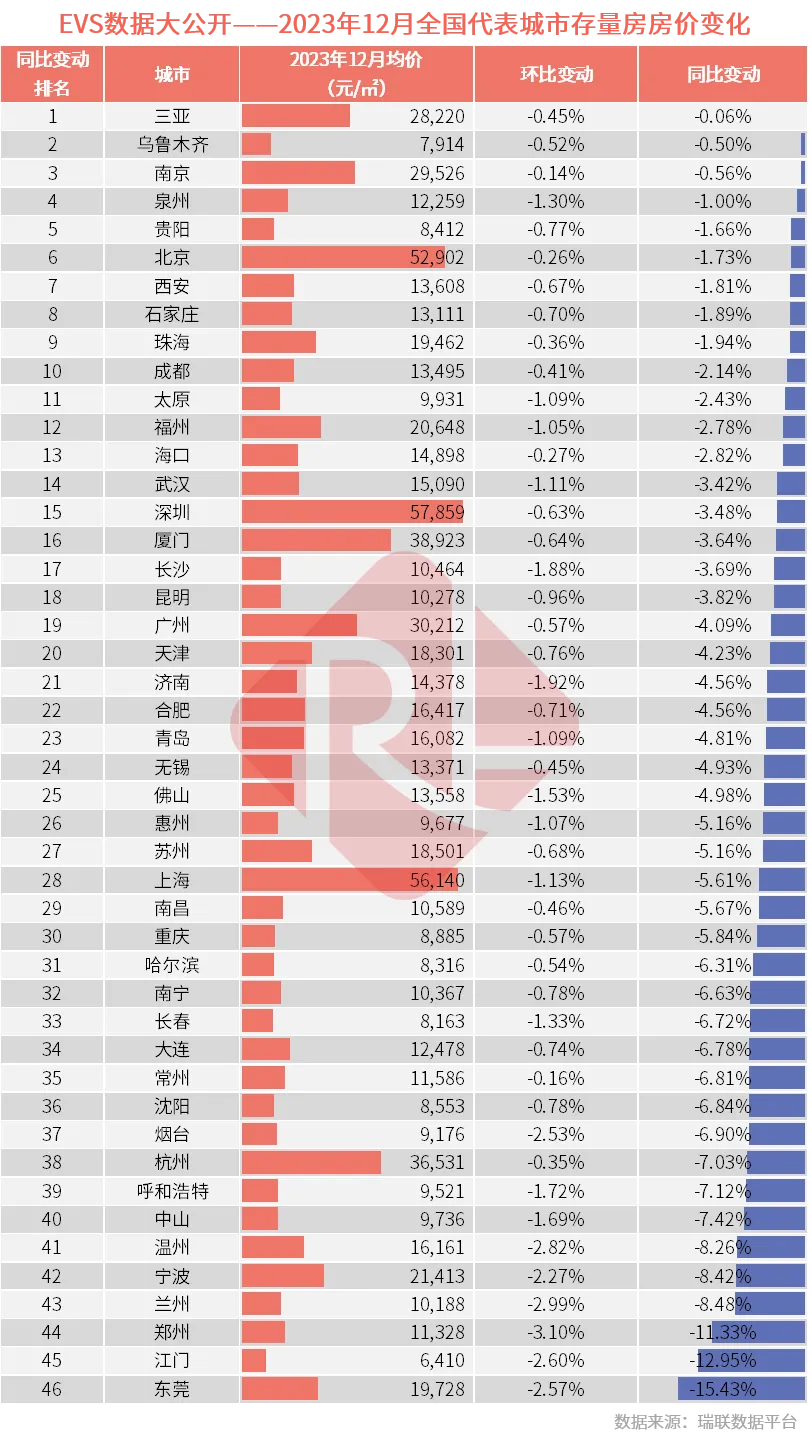 EVS数据大公开——2023年12月全国代表城市存量房房价变化

| 同比变动排名 | 城市 | 2023年12月均价（元/㎡） | 环比变动 | 同比变动 |
|---|---|---|---|---|
| 1 | 三亚 | 28,220 | -0.45% | -0.06% |
| 2 | 乌鲁木齐 | 7,914 | -0.52% | -0.50% |
| 3 | 南京 | 29,526 | -0.14% | -0.56% |
| 4 | 泉州 | 12,259 | -1.30% | -1.00% |
| 5 | 贵阳 | 8,412 | -0.77% | -1.66% |
| 6 | 北京 | 52,902 | -0.26% | -1.73% |
| 7 | 西安 | 13,608 | -0.67% | -1.81% |
| 8 | 石家庄 | 13,111 | -0.70% | -1.89% |
| 9 | 珠海 | 19,462 | -0.36% | -1.94% |
| 10 | 成都 | 13,495 | -0.41% | -2.14% |
| 11 | 太原 | 9,931 | -1.09% | -2.43% |
| 12 | 福州 | 20,648 | -1.05% | -2.78% |
| 13 | 海口 | 14,898 | -0.27% | -2.82% |
| 14 | 武汉 | 15,090 | -1.11% | -3.42% |
| 15 | 深圳 | 57,859 | -0.63% | -3.48% |
| 16 | 厦门 | 38,923 | -0.64% | -3.64% |
| 17 | 长沙 | 10,464 | -1.88% | -3.69% |
| 18 | 昆明 | 10,278 | -0.96% | -3.82% |
| 19 | 广州 | 30,212 | -0.57% | -4.09% |
| 20 | 天津 | 18,301 | -0.76% | -4.23% |
| 21 | 济南 | 14,378 | -1.92% | -4.56% |
| 22 | 合肥 | 16,417 | -0.71% | -4.56% |
| 23 | 青岛 | 16,082 | -1.09% | -4.81% |
| 24 | 无锡 | 13,371 | -0.45% | -4.93% |
| 25 | 佛山 | 13,558 | -1.53% | -4.98% |
| 26 | 惠州 | 9,677 | -1.07% | -5.16% |
| 27 | 苏州 | 18,501 | -0.68% | -5.16% |
| 28 | 上海 | 56,140 | -1.13% | -5.61% |
| 29 | 南昌 | 10,589 | -0.46% | -5.67% |
| 30 | 重庆 | 8,885 | -0.57% | -5.84% |
| 31 | 哈尔滨 | 8,316 | -0.54% | -6.31% |
| 32 | 南宁 | 10,367 | -0.78% | -6.63% |
| 33 | 长春 | 8,163 | -1.33% | -6.72% |
| 34 | 大连 | 12,478 | -0.74% | -6.78% |
| 35 | 常州 | 11,586 | -0.16% | -6.81% |
| 36 | 沈阳 | 8,553 | -0.78% | -6.84% |
| 37 | 烟台 | 9,176 | -2.53% | -6.90% |
| 38 | 杭州 | 36,531 | -0.35% | -7.03% |
| 39 | 呼和浩特 | 9,521 | -1.72% | -7.12% |
| 40 | 中山 | 9,736 | -1.69% | -7.42% |
| 41 | 温州 | 16,161 | -2.82% | -8.26% |
| 42 | 宁波 | 21,413 | -2.27% | -8.42% |
| 43 | 兰州 | 10,188 | -2.99% | -8.48% |
| 44 | 郑州 | 11,328 | -3.10% | -11.33% |
| 45 | 江门 | 6,410 | -2.60% | -12.95% |
| 46 | 东莞 | 19,728 | -2.57% | -15.43% |

数据来源：瑞联数据平台